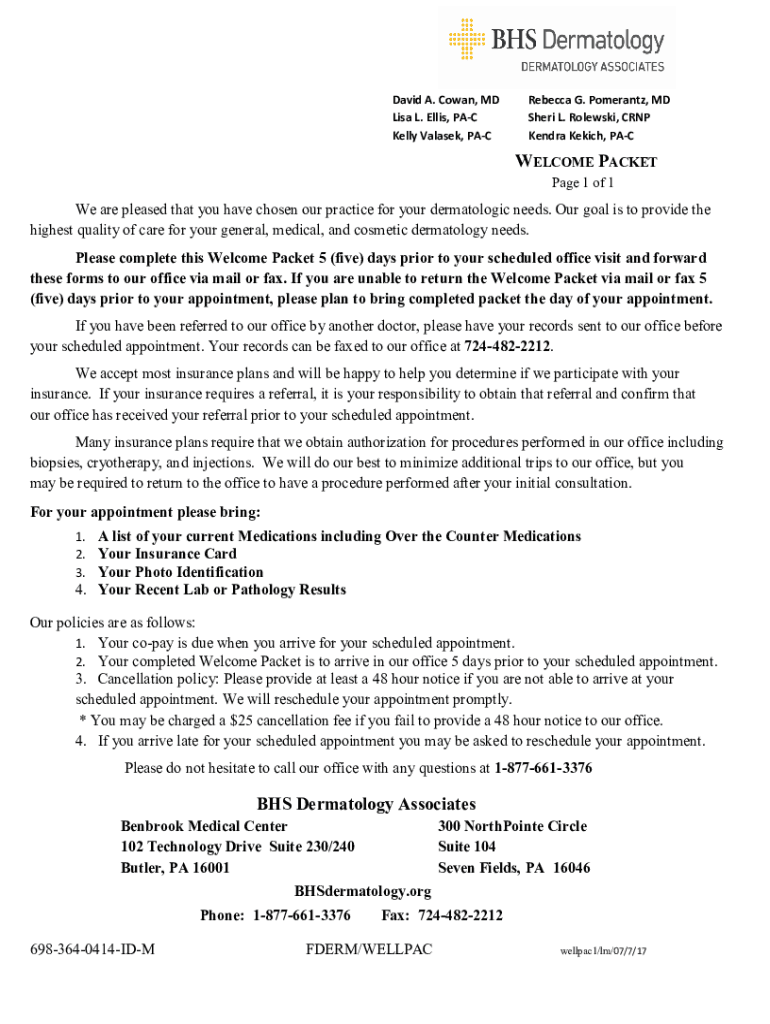 BHS Dermatology
DERMATOLOGY ASSOCIATES

David A. Cowan, MD
Lisa L. Ellis, PA-C
Kelly Valasek, PA-C

Rebecca G. Pomerantz, MD
Sheri L. Rolewski, CRNP
Kendra Kekich, PA-C

WELCOME PACKET
Page 1 of 1

We are pleased that you have chosen our practice for your dermatologic needs. Our goal is to provide the highest quality of care for your general, medical, and cosmetic dermatology needs.

Please complete this Welcome Packet 5 (five) days prior to your scheduled office visit and forward these forms to our office via mail or fax. If you are unable to return the Welcome Packet via mail or fax 5 (five) days prior to your appointment, please plan to bring completed packet the day of your appointment.

If you have been referred to our office by another doctor, please have your records sent to our office before your scheduled appointment. Your records can be faxed to our office at 724-482-2212.

We accept most insurance plans and will be happy to help you determine if we participate with your insurance. If your insurance requires a referral, it is your responsibility to obtain that referral and confirm that our office has received your referral prior to your scheduled appointment.

Many insurance plans require that we obtain authorization for procedures performed in our office including biopsies, cryotherapy, and injections. We will do our best to minimize additional trips to our office, but you may be required to return to the office to have a procedure performed after your initial consultation.

For your appointment please bring:
1. A list of your current Medications including Over the Counter Medications
2. Your Insurance Card
3. Your Photo Identification
4. Your Recent Lab or Pathology Results

Our policies are as follows:
1. Your co-pay is due when you arrive for your scheduled appointment.
2. Your completed Welcome Packet is to arrive in our office 5 days prior to your scheduled appointment.
3. Cancellation policy: Please provide at least a 48 hour notice if you are not able to arrive at your scheduled appointment. We will reschedule your appointment promptly.
* You may be charged a $25 cancellation fee if you fail to provide a 48 hour notice to our office.
4. If you arrive late for your scheduled appointment you may be asked to reschedule your appointment.

Please do not hesitate to call our office with any questions at 1-877-661-3376

BHS Dermatology Associates
Benbrook Medical Center
102 Technology Drive Suite 230/240
Butler, PA 16001

300 NorthPointe Circle
Suite 104
Seven Fields, PA 16046

BHSdermatology.org
Phone: 1-877-661-3376 Fax: 724-482-2212

698-364-0414-ID-M
FDERM/WELLPAC
wellpac1/lm/07/7/17